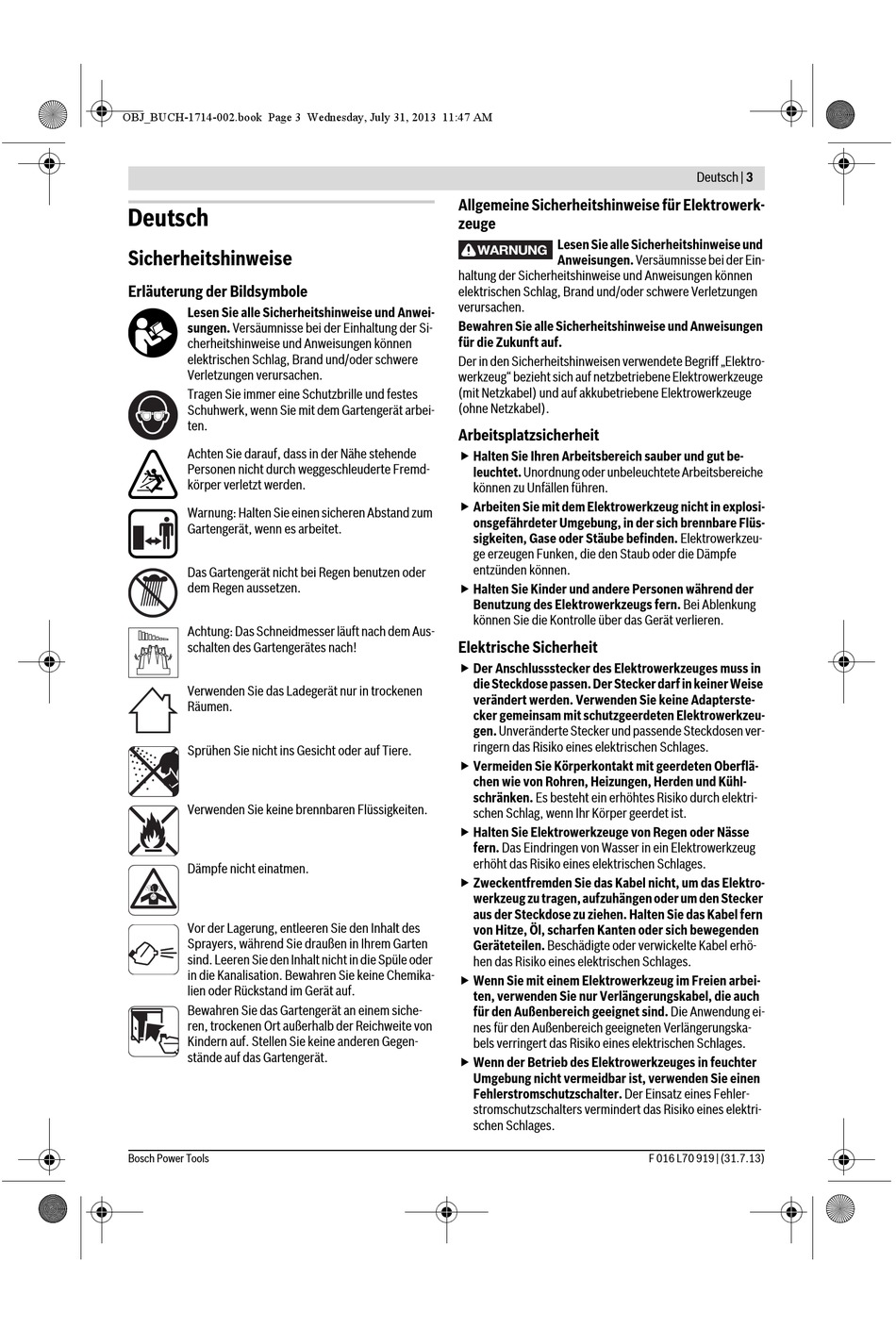 OBJ_BUCH-1714-002.book Page 3 Wednesday, July 31, 2013 11:47 AM

Deutsch | 3

Deutsch

Sicherheitshinweise

Erläuterung der Bildsymbole

Lesen Sie alle Sicherheitshinweise und Anweisungen. Versäumnisse bei der Einhaltung der Sicherheitshinweise und Anweisungen können elektrischen Schlag, Brand und/oder schwere Verletzungen verursachen.

Tragen Sie immer eine Schutzbrille und festes Schuhwerk, wenn Sie mit dem Gartengerät arbeiten.

Achten Sie darauf, dass in der Nähe stehende Personen nicht durch weggeschleuderte Fremdkörper verletzt werden.

Warnung: Halten Sie einen sicheren Abstand zum Gartengerät, wenn es arbeitet.

Das Gartengerät nicht bei Regen benutzen oder dem Regen aussetzen.

Achtung: Das Schneidmesser läuft nach dem Ausschalten des Gartengerätes nach!

Verwenden Sie das Ladegerät nur in trockenen Räumen.

Sprühen Sie nicht ins Gesicht oder auf Tiere.

Verwenden Sie keine brennbaren Flüssigkeiten.

Dämpfe nicht einatmen.

Vor der Lagerung, entleeren Sie den Inhalt des Sprayers, während Sie draußen in Ihrem Garten sind. Leeren Sie den Inhalt nicht in die Spüle oder in die Kanalisation. Bewahren Sie keine Chemikalien oder Rückstand im Gerät auf.

Bewahren Sie das Gartengerät an einem sicheren, trockenen Ort außerhalb der Reichweite von Kindern auf. Stellen Sie keine anderen Gegenstände auf das Gartengerät.

Allgemeine Sicherheitshinweise für Elektrowerkzeuge

WARNUNG Lesen Sie alle Sicherheitshinweise und Anweisungen. Versäumnisse bei der Einhaltung der Sicherheitshinweise und Anweisungen können elektrischen Schlag, Brand und/oder schwere Verletzungen verursachen.

Bewahren Sie alle Sicherheitshinweise und Anweisungen für die Zukunft auf.

Der in den Sicherheitshinweisen verwendete Begriff „Elektrowerkzeug“ bezieht sich auf netzbetriebene Elektrowerkzeuge (mit Netzkabel) und auf akkubetriebene Elektrowerkzeuge (ohne Netzkabel).

Arbeitsplatzsicherheit

▶ Halten Sie Ihren Arbeitsbereich sauber und gut beleuchtet. Unordnung oder unbeleuchtete Arbeitsbereiche können zu Unfällen führen.

▶ Arbeiten Sie mit dem Elektrowerkzeug nicht in explosionsgefährdeter Umgebung, in der sich brennbare Flüssigkeiten, Gase oder Stäube befinden. Elektrowerkzeuge erzeugen Funken, die den Staub oder die Dämpfe entzünden können.

▶ Halten Sie Kinder und andere Personen während der Benutzung des Elektrowerkzeugs fern. Bei Ablenkung können Sie die Kontrolle über das Gerät verlieren.

Elektrische Sicherheit

▶ Der Anschlussstecker des Elektrowerkzeuges muss in die Steckdose passen. Der Stecker darf in keiner Weise verändert werden. Verwenden Sie keine Adapterstecker gemeinsam mit schutzgeerdeten Elektrowerkzeugen. Unveränderte Stecker und passende Steckdosen verringern das Risiko eines elektrischen Schlages.

▶ Vermeiden Sie Körperkontakt mit geerdeten Oberflächen wie von Rohren, Heizungen, Herden und Kühlschränken. Es besteht ein erhöhtes Risiko durch elektrischen Schlag, wenn Ihr Körper geerdet ist.

▶ Halten Sie Elektrowerkzeuge von Regen oder Nässe fern. Das Eindringen von Wasser in ein Elektrowerkzeug erhöht das Risiko eines elektrischen Schlages.

▶ Zweckentfremden Sie das Kabel nicht, um das Elektrowerkzeug zu tragen, aufzuhängen oder um den Stecker aus der Steckdose zu ziehen. Halten Sie das Kabel fern von Hitze, Öl, scharfen Kanten oder sich bewegenden Geräteteilen. Beschädigte oder verwickelte Kabel erhöhen das Risiko eines elektrischen Schlages.

▶ Wenn Sie mit einem Elektrowerkzeug im Freien arbeiten, verwenden Sie nur Verlängerungskabel, die auch für den Außenbereich geeignet sind. Die Anwendung eines für den Außenbereich geeigneten Verlängerungskabels verringert das Risiko eines elektrischen Schlages.

▶ Wenn der Betrieb des Elektrowerkzeuges in feuchter Umgebung nicht vermeidbar ist, verwenden Sie einen Fehlerstromschutzschalter. Der Einsatz eines Fehlerstromschutzschalters vermindert das Risiko eines elektrischen Schlages.

Bosch Power Tools

F 016 L70 919 | (31.7.13)